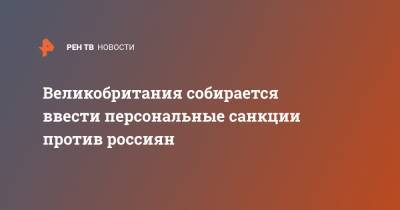 РЕН ТВ НОВОСТИ

Великобритания собирается ввести персональные санкции против россиян